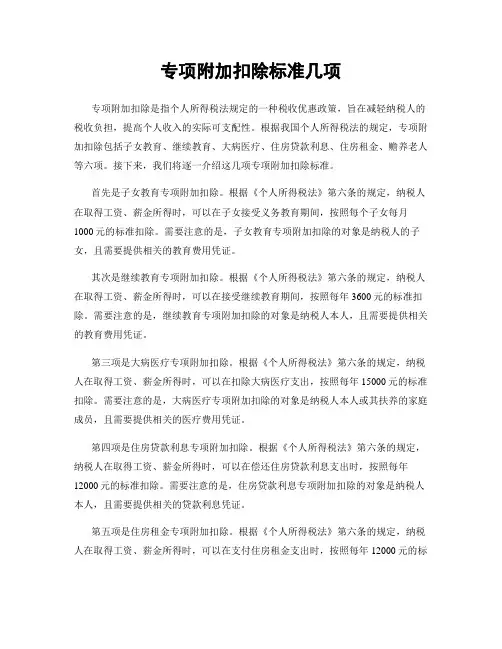 专项附加扣除标准几项

专项附加扣除是指个人所得税法规定的一种税收优惠政策，旨在减轻纳税人的税收负担，提高个人收入的实际可支配性。根据我国个人所得税法的规定，专项附加扣除包括子女教育、继续教育、大病医疗、住房贷款利息、住房租金、赡养老人等六项。接下来，我们将逐一介绍这几项专项附加扣除标准。

首先是子女教育专项附加扣除。根据《个人所得税法》第六条的规定，纳税人在取得工资、薪金所得时，可以在子女接受义务教育期间，按照每个子女每月1000元的标准扣除。需要注意的是，子女教育专项附加扣除的对象是纳税人的子女，且需要提供相关的教育费用凭证。

其次是继续教育专项附加扣除。根据《个人所得税法》第六条的规定，纳税人在取得工资、薪金所得时，可以在接受继续教育期间，按照每年3600元的标准扣除。需要注意的是，继续教育专项附加扣除的对象是纳税人本人，且需要提供相关的教育费用凭证。

第三项是大病医疗专项附加扣除。根据《个人所得税法》第六条的规定，纳税人在取得工资、薪金所得时，可以在扣除大病医疗支出，按照每年15000元的标准扣除。需要注意的是，大病医疗专项附加扣除的对象是纳税人本人或其扶养的家庭成员，且需要提供相关的医疗费用凭证。

第四项是住房贷款利息专项附加扣除。根据《个人所得税法》第六条的规定，纳税人在取得工资、薪金所得时，可以在偿还住房贷款利息支出时，按照每年12000元的标准扣除。需要注意的是，住房贷款利息专项附加扣除的对象是纳税人本人，且需要提供相关的贷款利息凭证。

第五项是住房租金专项附加扣除。根据《个人所得税法》第六条的规定，纳税人在取得工资、薪金所得时，可以在支付住房租金支出时，按照每年12000元的标